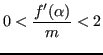 $0 < \frac{f'(\alpha)}{m} < 2$